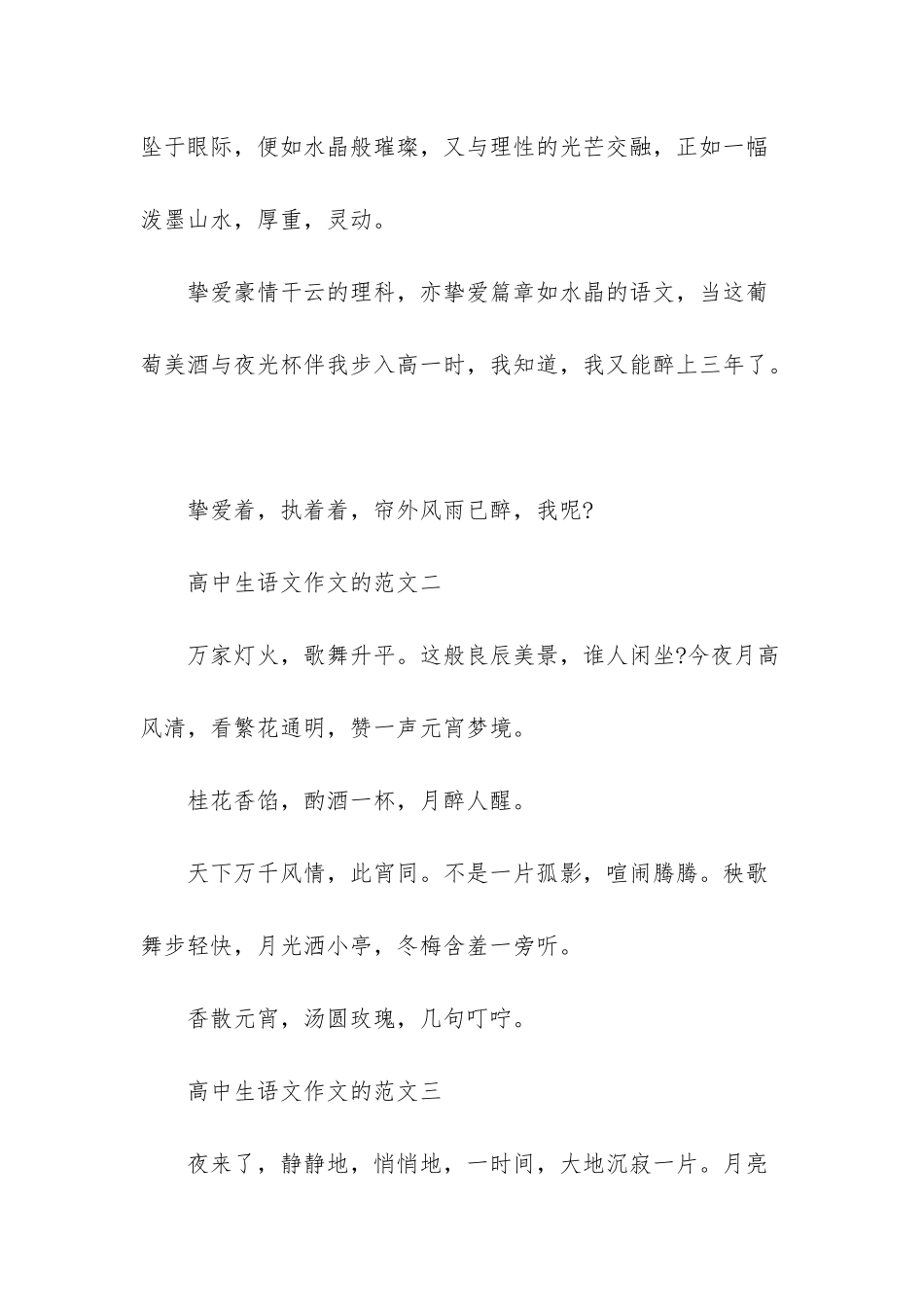 坠于眼际，便如水晶般璀璨，又与理性的光芒交融，正如一幅泼墨山水，厚重，灵动。

挚爱豪情干云的理科，亦挚爱篇章如水晶的语文，当这葡萄美酒与夜光杯伴我步入高一时，我知道，我又能醉上三年了。

挚爱着，执着着，帘外风雨已醉，我呢?

高中生语文作文的范文二

万家灯火，歌舞升平。这般良辰美景，谁人闲坐?今夜月高风清，看繁花通明，赞一声元宵梦境。

桂花香馅，酌酒一杯，月醉人醒。

天下万千风情，此宵同。不是一片孤影，喧闹腾腾。秧歌舞步轻快，月光洒小亭，冬梅含羞一旁听。

香散元宵，汤圆玫瑰，几句叮咛。

高中生语文作文的范文三

夜来了，静静地，悄悄地，一时间，大地沉寂一片。月亮